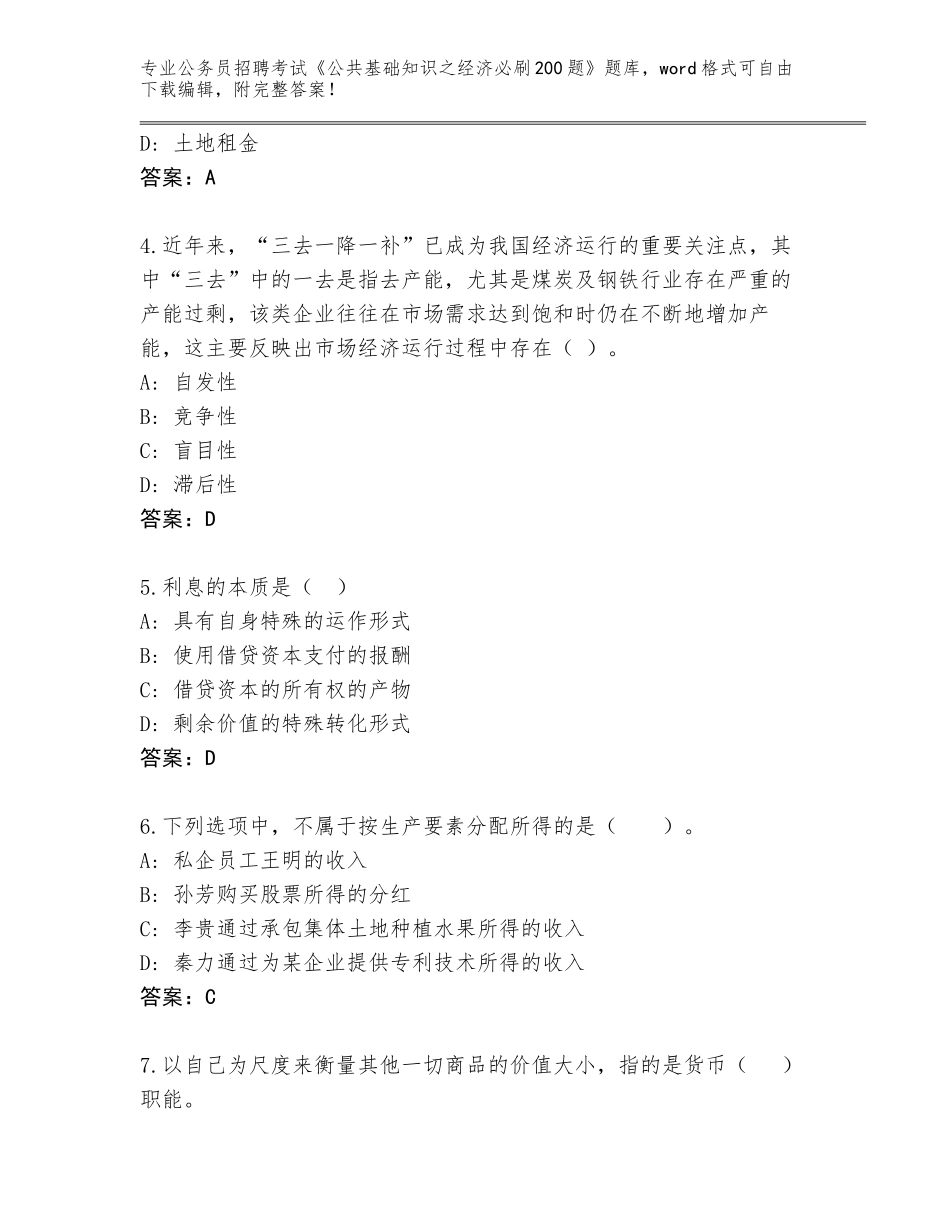 专业公务员招聘考试《公共基础知识之经济必刷200题》题库，word格式可自由下载编辑，附完整答案！

D：土地租金
答案：A

4.近年来，“三去一降一补”已成为我国经济运行的重要关注点，其中“三去”中的一去是指去产能，尤其是煤炭及钢铁行业存在严重的产能过剩，该类企业往往在市场需求达到饱和时仍在不断地增加产能，这主要反映出市场经济运行过程中存在（ ）。
A：自发性
B：竞争性
C：盲目性
D：滞后性
答案：D

5.利息的本质是（ ）
A：具有自身特殊的运作形式
B：使用借贷资本支付的报酬
C：借贷资本的所有权的产物
D：剩余价值的特殊转化形式
答案：D

6.下列选项中，不属于按生产要素分配所得的是（ ）。
A：私企员工王明的收入
B：孙芳购买股票所得的分红
C：李贵通过承包集体土地种植水果所得的收入
D：秦力通过为某企业提供专利技术所得的收入
答案：C

7.以自己为尺度来衡量其他一切商品的价值大小，指的是货币（ ）职能。